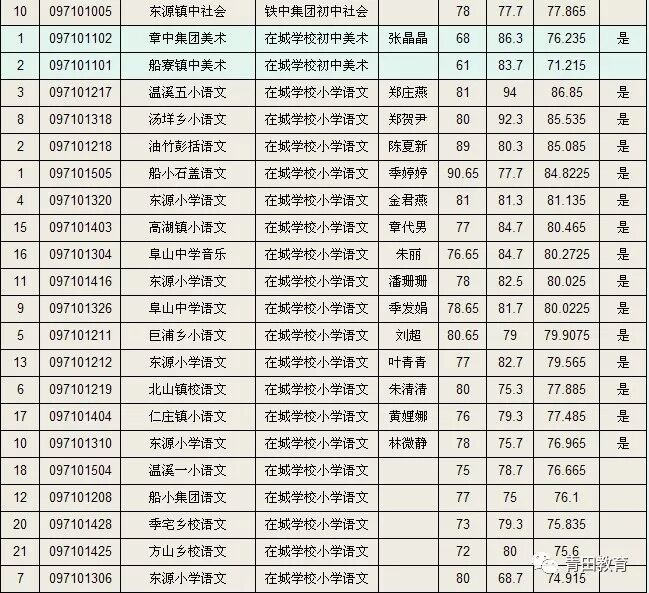 | 10 | 097101005 | 东源镇中社会 | 铁中集团初中社会 | | 78 | 77.7 | 77.865 | |
|---|---|---|---|---|---|---|---|---|
| 1 | 097101102 | 章中集团美术 | 在城学校初中美术 | 张晶晶 | 68 | 86.3 | 76.235 | 是 |
| 2 | 097101101 | 船寮镇中美术 | 在城学校初中美术 | | 61 | 83.7 | 71.215 | |
| 3 | 097101217 | 温溪五小语文 | 在城学校小学语文 | 郑庄燕 | 81 | 94 | 86.85 | 是 |
| 8 | 097101318 | 汤垟乡小语文 | 在城学校小学语文 | 郑贺尹 | 80 | 92.3 | 85.535 | 是 |
| 2 | 097101218 | 油竹彭括语文 | 在城学校小学语文 | 陈夏新 | 89 | 80.3 | 85.085 | 是 |
| 1 | 097101505 | 船小石盖语文 | 在城学校小学语文 | 季婷婷 | 90.65 | 77.7 | 84.8225 | 是 |
| 4 | 097101320 | 东源小学语文 | 在城学校小学语文 | 金君燕 | 81 | 81.3 | 81.135 | 是 |
| 15 | 097101403 | 高湖镇小语文 | 在城学校小学语文 | 章代男 | 77 | 84.7 | 80.465 | 是 |
| 16 | 097101304 | 阜山中学音乐 | 在城学校小学语文 | 朱丽 | 76.65 | 84.7 | 80.2725 | 是 |
| 11 | 097101416 | 东源小学语文 | 在城学校小学语文 | 潘珊珊 | 78 | 82.5 | 80.025 | 是 |
| 9 | 097101326 | 阜山中学语文 | 在城学校小学语文 | 季发娟 | 78.65 | 81.7 | 80.0225 | 是 |
| 5 | 097101211 | 巨浦乡小语文 | 在城学校小学语文 | 刘超 | 80.65 | 79 | 79.9075 | 是 |
| 13 | 097101212 | 东源小学语文 | 在城学校小学语文 | 叶青青 | 77 | 82.7 | 79.565 | 是 |
| 6 | 097101219 | 北山镇校语文 | 在城学校小学语文 | 朱清清 | 80 | 75.3 | 77.885 | 是 |
| 17 | 097101404 | 仁庄镇小语文 | 在城学校小学语文 | 黄娌娜 | 76 | 79.3 | 77.485 | 是 |
| 10 | 097101310 | 东源小学语文 | 在城学校小学语文 | 林微静 | 78 | 75.7 | 76.965 | 是 |
| 18 | 097101504 | 温溪一小语文 | 在城学校小学语文 | | 75 | 78.7 | 76.665 | |
| 12 | 097101208 | 船小集团语文 | 在城学校小学语文 | | 77 | 75 | 76.1 | |
| 20 | 097101428 | 季宅乡校语文 | 在城学校小学语文 | | 73 | 79.3 | 75.835 | |
| 21 | 097101425 | 方山乡校语文 | 在城学校小学语文 | | 72 | 80 | 75.6 | |
| 7 | 097101306 | 东源小学语文 | 在城学校小学语文 | | 80 | 68.7 | 74.915 | |

青田教育